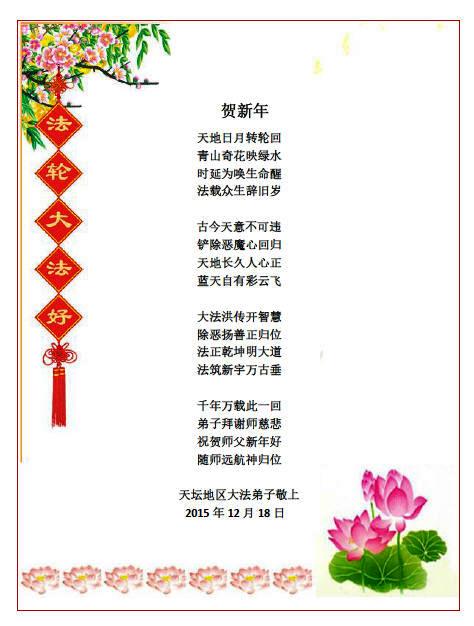 法
轮
大
法
好

贺新年

天地日月转轮回
青山奇花映绿水
时延为唤生命醒
法载众生辞旧岁

古今天意不可违
铲除恶魔心回归
天地长久人心正
蓝天自有彩云飞

大法洪传开智慧
除恶扬善正归位
法正乾坤明大道
法筑新宇万古垂

千年万载此一回
弟子拜谢师慈悲
祝贺师父新年好
随师远航神归位

天坛地区大法弟子敬上
2015年12月18日